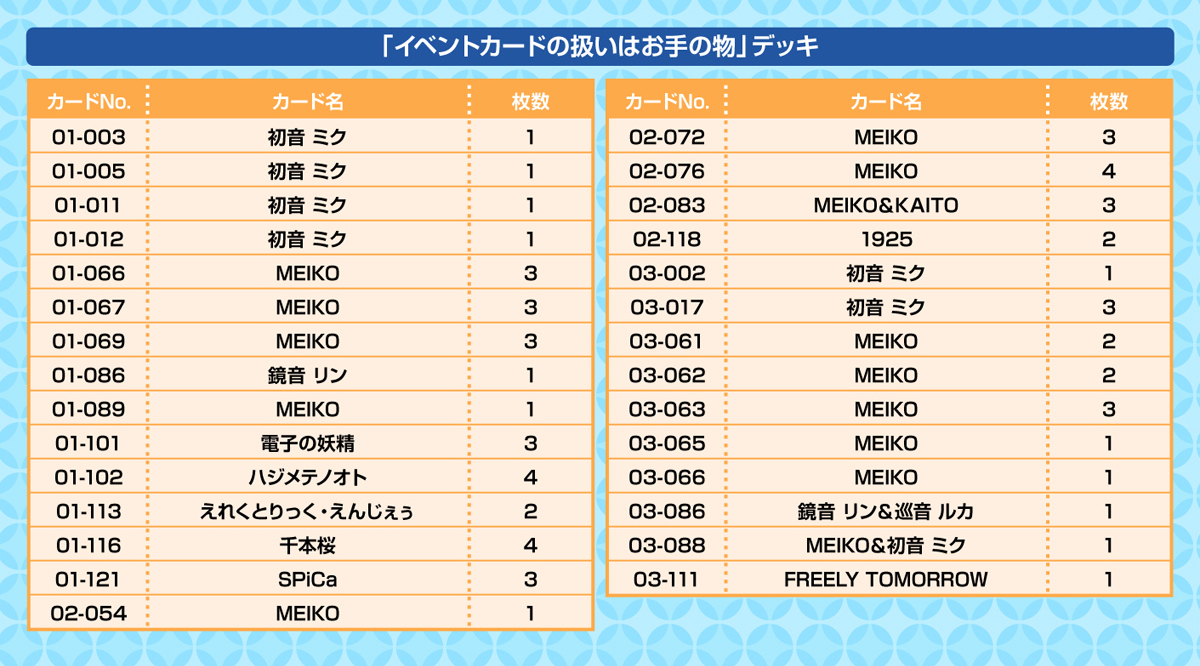 「イベントカードの扱いはお手の物」デッキ

| カードNo. | カード名 | 枚数 |
|---|---|---|
| 01-003 | 初音 ミク | 1 |
| 01-005 | 初音 ミク | 1 |
| 01-011 | 初音 ミク | 1 |
| 01-012 | 初音 ミク | 1 |
| 01-066 | MEIKO | 3 |
| 01-067 | MEIKO | 3 |
| 01-069 | MEIKO | 3 |
| 01-086 | 鏡音 リン | 1 |
| 01-089 | MEIKO | 1 |
| 01-101 | 電子の妖精 | 3 |
| 01-102 | ハジメテノオト | 4 |
| 01-113 | えれくとりっく・えんじぇぅ | 2 |
| 01-116 | 千本桜 | 4 |
| 01-121 | SPiCa | 3 |
| 02-054 | MEIKO | 1 |

| カードNo. | カード名 | 枚数 |
|---|---|---|
| 02-072 | MEIKO | 3 |
| 02-076 | MEIKO | 4 |
| 02-083 | MEIKO&KAITO | 3 |
| 02-118 | 1925 | 2 |
| 03-002 | 初音 ミク | 1 |
| 03-017 | 初音 ミク | 3 |
| 03-061 | MEIKO | 2 |
| 03-062 | MEIKO | 2 |
| 03-063 | MEIKO | 3 |
| 03-065 | MEIKO | 1 |
| 03-066 | MEIKO | 1 |
| 03-086 | 鏡音 リン&巡音 ルカ | 1 |
| 03-088 | MEIKO&初音 ミク | 1 |
| 03-111 | FREELY TOMORROW | 1 |